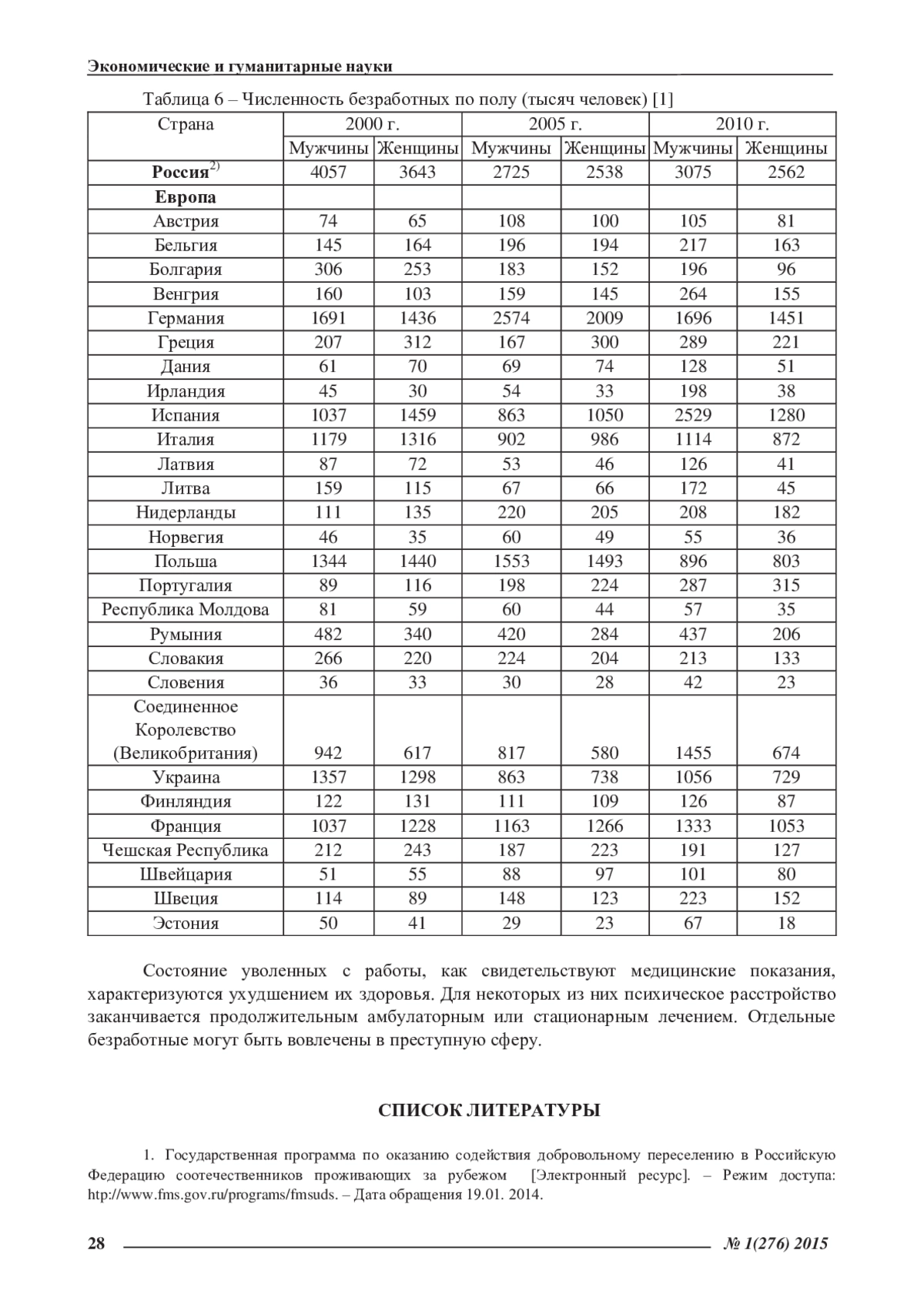 Экономические и гуманитарные науки

Таблица 6 – Численность безработных по полу (тысяч человек) [1]

| Страна | 2000 г. | | 2005 г. | | 2010 г. | |
|---|---|---|---|---|---|---|
| | Мужчины | Женщины | Мужчины | Женщины | Мужчины | Женщины |
| **Россия**$^{2)}$ | 4057 | 3643 | 2725 | 2538 | 3075 | 2562 |
| **Европа** | | | | | | |
| Австрия | 74 | 65 | 108 | 100 | 105 | 81 |
| Бельгия | 145 | 164 | 196 | 194 | 217 | 163 |
| Болгария | 306 | 253 | 183 | 152 | 196 | 96 |
| Венгрия | 160 | 103 | 159 | 145 | 264 | 155 |
| Германия | 1691 | 1436 | 2574 | 2009 | 1696 | 1451 |
| Греция | 207 | 312 | 167 | 300 | 289 | 221 |
| Дания | 61 | 70 | 69 | 74 | 128 | 51 |
| Ирландия | 45 | 30 | 54 | 33 | 198 | 38 |
| Испания | 1037 | 1459 | 863 | 1050 | 2529 | 1280 |
| Италия | 1179 | 1316 | 902 | 986 | 1114 | 872 |
| Латвия | 87 | 72 | 53 | 46 | 126 | 41 |
| Литва | 159 | 115 | 67 | 66 | 172 | 45 |
| Нидерланды | 111 | 135 | 220 | 205 | 208 | 182 |
| Норвегия | 46 | 35 | 60 | 49 | 55 | 36 |
| Польша | 1344 | 1440 | 1553 | 1493 | 896 | 803 |
| Португалия | 89 | 116 | 198 | 224 | 287 | 315 |
| Республика Молдова | 81 | 59 | 60 | 44 | 57 | 35 |
| Румыния | 482 | 340 | 420 | 284 | 437 | 206 |
| Словакия | 266 | 220 | 224 | 204 | 213 | 133 |
| Словения | 36 | 33 | 30 | 28 | 42 | 23 |
| Соединенное Королевство (Великобритания) | 942 | 617 | 817 | 580 | 1455 | 674 |
| Украина | 1357 | 1298 | 863 | 738 | 1056 | 729 |
| Финляндия | 122 | 131 | 111 | 109 | 126 | 87 |
| Франция | 1037 | 1228 | 1163 | 1266 | 1333 | 1053 |
| Чешская Республика | 212 | 243 | 187 | 223 | 191 | 127 |
| Швейцария | 51 | 55 | 88 | 97 | 101 | 80 |
| Швеция | 114 | 89 | 148 | 123 | 223 | 152 |
| Эстония | 50 | 41 | 29 | 23 | 67 | 18 |

Состояние уволенных с работы, как свидетельствуют медицинские показания, характеризуются ухудшением их здоровья. Для некоторых из них психическое расстройство заканчивается продолжительным амбулаторным или стационарным лечением. Отдельные безработные могут быть вовлечены в преступную сферу.

СПИСОК ЛИТЕРАТУРЫ

1. Государственная программа по оказанию содействия добровольному переселению в Российскую Федерацию соотечественников проживающих за рубежом [Электронный ресурс]. – Режим доступа: http://www.fms.gov.ru/programs/fmsuds. – Дата обращения 19.01. 2014.

28 № 1(276) 2015